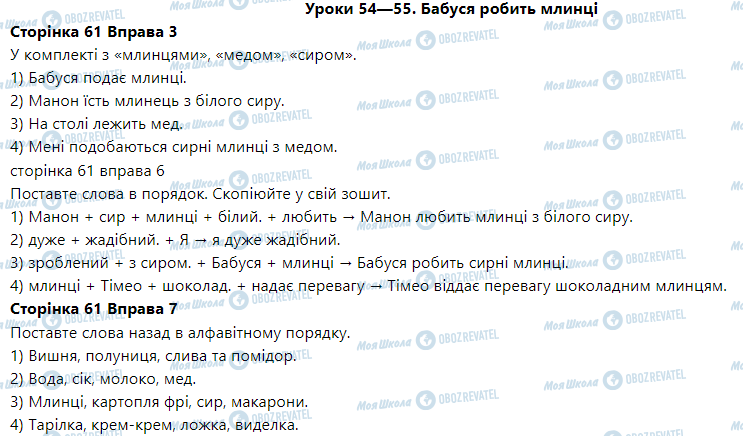 Уроки 54—55. Бабуся робить млинці

Сторінка 61 Вправа 3

У комплекті з «млинцями», «медом», «сиром».
1) Бабуся подає млинці.
2) Манон їсть млинець з білого сиру.
3) На столі лежить мед.
4) Мені подобаються сирні млинці з медом.

сторінка 61 вправа 6

Поставте слова в порядок. Скопіюйте у свій зошит.
1) Манон + сир + млинці + білий. + любить → Манон любить млинці з білого сиру.
2) дуже + жадібний. + Я → я дуже жадібний.
3) зроблений + з сиром. + Бабуся + млинці → Бабуся робить сирні млинці.
4) млинці + Тімео + шоколад. + надає перевагу → Тімео віддає перевагу шоколадним млинцям.

Сторінка 61 Вправа 7

Поставте слова назад в алфавітному порядку.
1) Вишня, полуниця, слива та помідор.
2) Вода, сік, молоко, мед.
3) Млинці, картопля фрі, сир, макарони.
4) Тарілка, крем-крем, ложка, виделка.

Моя Школа OBOZREVATEL